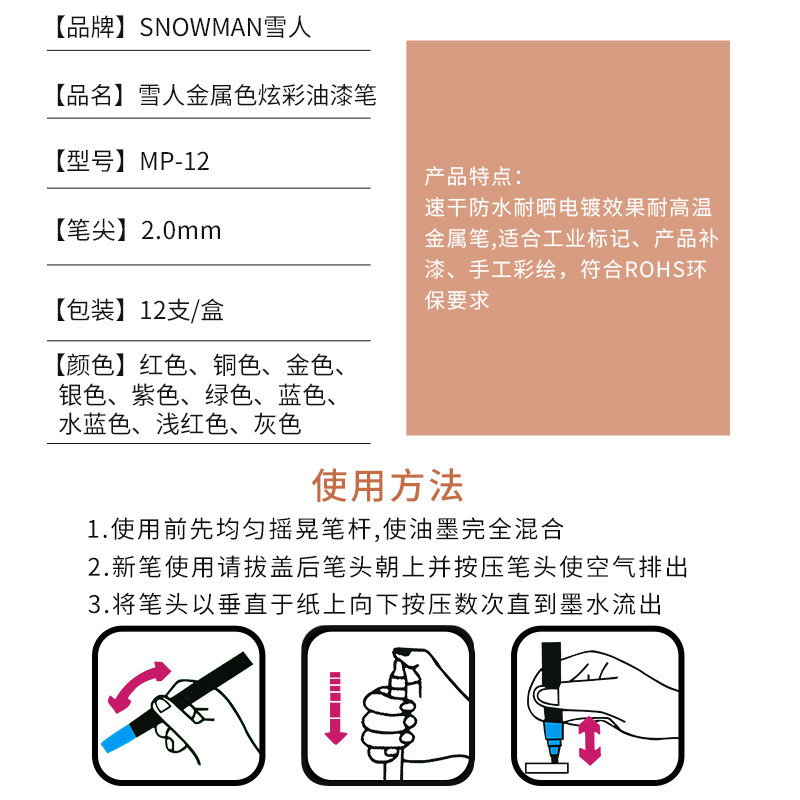 【品牌】SNOWMAN雪人

【品名】雪人金属色炫彩油漆笔

【型号】MP-12

【笔尖】2.0mm

【包装】12支/盒

【颜色】红色、铜色、金色、银色、紫色、绿色、蓝色、水蓝色、浅红色、灰色

产品特点：
速干防水耐晒电镀效果耐高温金属笔,适合工业标记、产品补漆、手工彩绘，符合ROHS环保要求

使用方法

1.使用前先均匀摇晃笔杆,使油墨完全混合
2.新笔使用请拔盖后笔头朝上并按压笔头使空气排出
3.将笔头以垂直于纸上向下按压数次直到墨水流出